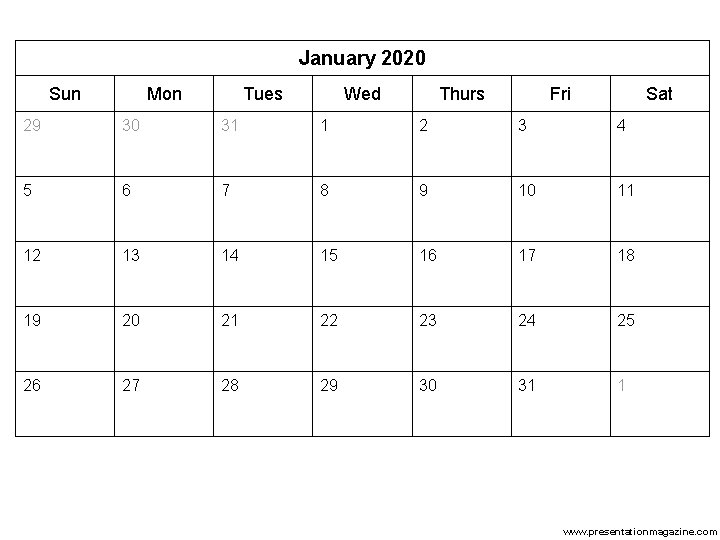 January 2020

| Sun | Mon | Tues | Wed | Thurs | Fri | Sat |
|---|---|---|---|---|---|---|
| 29 | 30 | 31 | 1 | 2 | 3 | 4 |
| 5 | 6 | 7 | 8 | 9 | 10 | 11 |
| 12 | 13 | 14 | 15 | 16 | 17 | 18 |
| 19 | 20 | 21 | 22 | 23 | 24 | 25 |
| 26 | 27 | 28 | 29 | 30 | 31 | 1 |

www.presentationmagazine.com